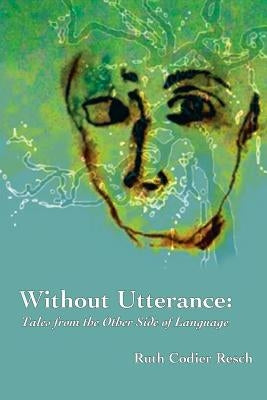 Without Utterance:
Tales from the Other Side of Language

Ruth Codier Resch